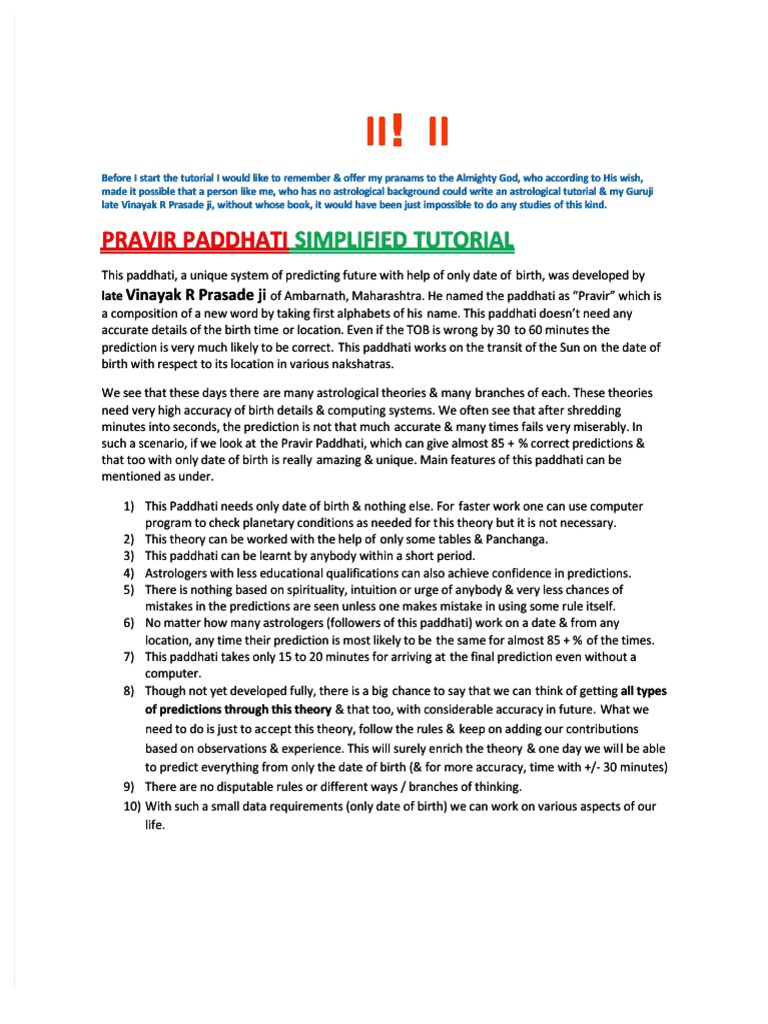 II! II

Before I start the tutorial I would like to remember & offer my pranams to the Almighty God, who according to His wish, made it possible that a person like me, who has no astrological background could write an astrological tutorial & my Guruji late Vinayak R Prasade ji, without whose book, it would have been just impossible to do any studies of this kind.

PRAVIR PADDHATI SIMPLIFIED TUTORIAL

This paddhati, a unique system of predicting future with help of only date of birth, was developed by late Vinayak R Prasade ji of Ambarnath, Maharashtra. He named the paddhati as "Pravir" which is a composition of a new word by taking first alphabets of his name. This paddhati doesn't need any accurate details of the birth time or location. Even if the TOB is wrong by 30 to 60 minutes the prediction is very much likely to be correct. This paddhati works on the transit of the Sun on the date of birth with respect to its location in various nakshatras.

We see that these days there are many astrological theories & many branches of each. These theories need very high accuracy of birth details & computing systems. We often see that after shredding minutes into seconds, the prediction is not that much accurate & many times fails very miserably. In such a scenario, if we look at the Pravir Paddhati, which can give almost 85 + % correct predictions & that too with only date of birth is really amazing & unique. Main features of this paddhati can be mentioned as under.

1) This Paddhati needs only date of birth & nothing else. For faster work one can use computer program to check planetary conditions as needed for this theory but it is not necessary.
2) This theory can be worked with the help of only some tables & Panchanga.
3) This paddhati can be learnt by anybody within a short period.
4) Astrologers with less educational qualifications can also achieve confidence in predictions.
5) There is nothing based on spirituality, intuition or urge of anybody & very less chances of mistakes in the predictions are seen unless one makes mistake in using some rule itself.
6) No matter how many astrologers (followers of this paddhati) work on a date & from any location, any time their prediction is most likely to be the same for almost 85 + % of the times.
7) This paddhati takes only 15 to 20 minutes for arriving at the final prediction even without a computer.
8) Though not yet developed fully, there is a big chance to say that we can think of getting all types of predictions through this theory & that too, with considerable accuracy in future. What we need to do is just to accept this theory, follow the rules & keep on adding our contributions based on observations & experience. This will surely enrich the theory & one day we will be able to predict everything from only the date of birth (& for more accuracy, time with +/- 30 minutes)
9) There are no disputable rules or different ways / branches of thinking.
10) With such a small data requirements (only date of birth) we can work on various aspects of our life.